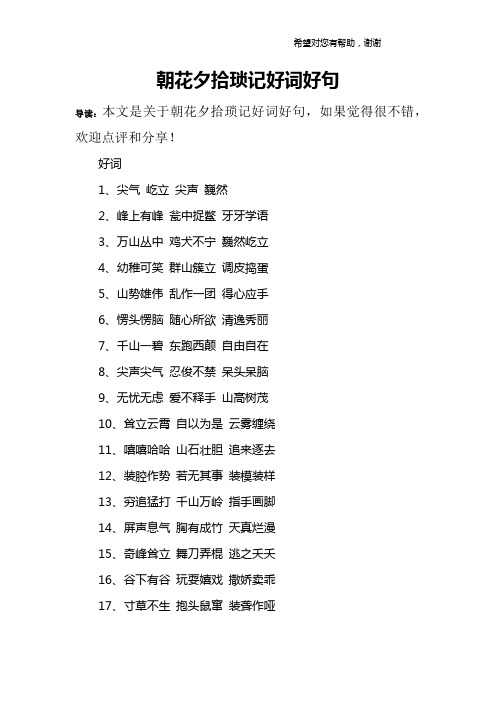 希望对您有帮助，谢谢

朝花夕拾琐记好词好句

导读：本文是关于朝花夕拾琐记好词好句，如果觉得很不错，欢迎点评和分享！

好词

1、尖气 屹立 尖声 巍然

2、峰上有峰 瓮中捉鳖 牙牙学语

3、万山丛中 鸡犬不宁 巍然屹立

4、幼稚可笑 群山簇立 调皮捣蛋

5、山势雄伟 乱作一团 得心应手

6、愣头愣脑 随心所欲 清逸秀丽

7、千山一碧 东跑西颠 自由自在

8、尖声尖气 忍俊不禁 呆头呆脑

9、无忧无虑 爱不释手 山高树茂

10、耸立云霄 自以为是 云雾缠绕

11、嘻嘻哈哈 山石壮胆 追来逐去

12、装腔作势 若无其事 装模装样

13、穷追猛打 千山万岭 指手画脚

14、屏声息气 胸有成竹 天真烂漫

15、奇峰耸立 舞刀弄棍 逃之夭夭

16、谷下有谷 玩耍嬉戏 撒娇卖乖

17、寸草不生 抱头鼠窜 装聋作哑